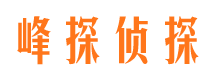 峰探侦探